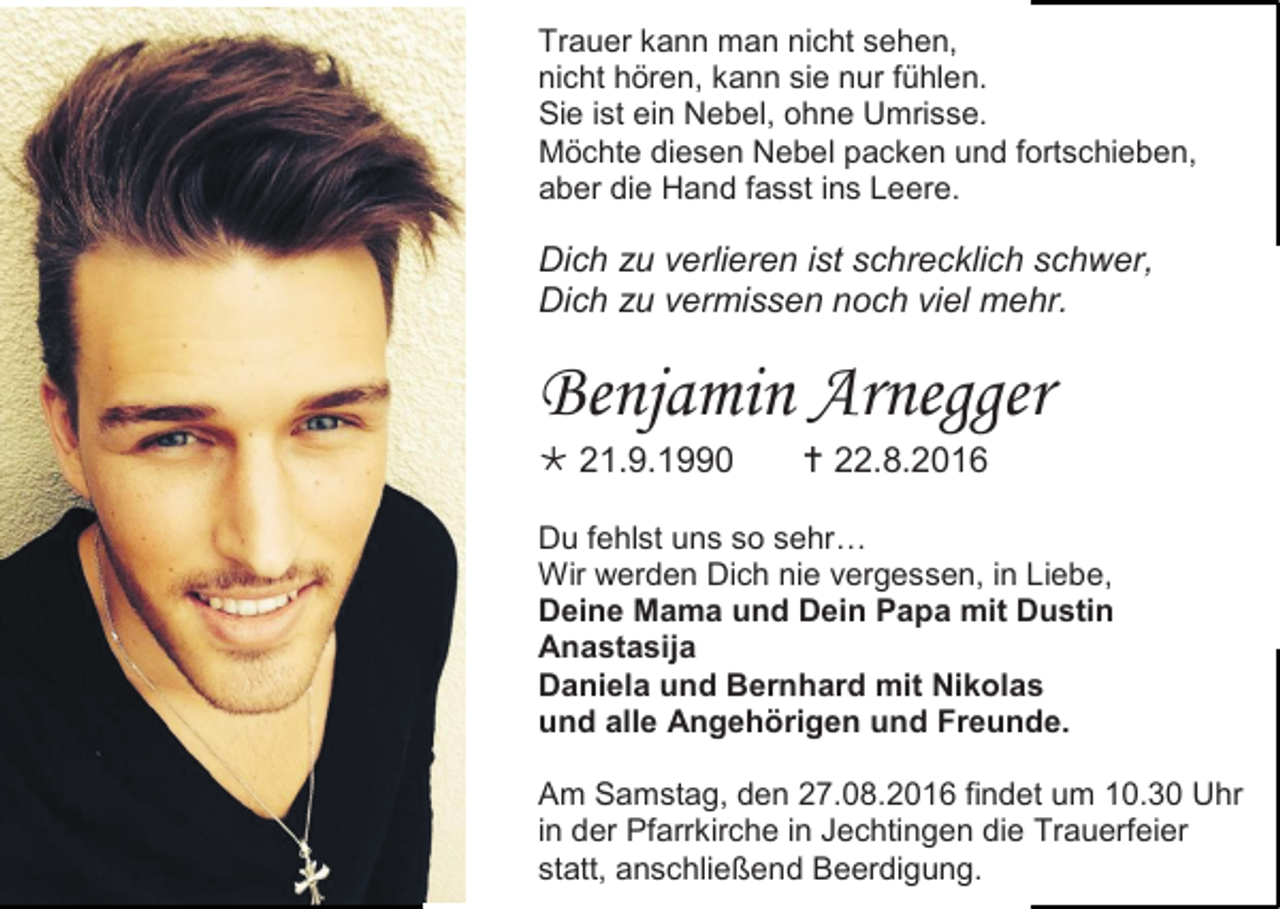 Trauer kann man nicht sehen,
nicht hören, kann sie nur fühlen.
Sie ist ein Nebel, ohne Umrisse.
Möchte diesen Nebel packen und fortschieben,
aber die Hand fasst ins Leere.

Dich zu verlieren ist schrecklich schwer,
Dich zu vermissen noch viel mehr.

Benjamin Arnegger

* 21.9.1990 † 22.8.2016

Du fehlst uns so sehr…
Wir werden Dich nie vergessen, in Liebe,
Deine Mama und Dein Papa mit Dustin
Anastasija
Daniela und Bernhard mit Nikolas
und alle Angehörigen und Freunde.

Am Samstag, den 27.08.2016 findet um 10.30 Uhr in der Pfarrkirche in Jechtingen die Trauerfeier statt, anschließend Beerdigung.